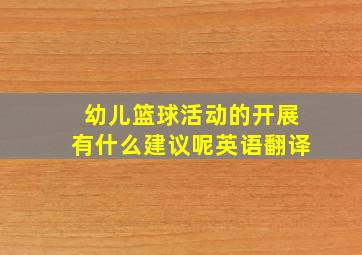 幼儿篮球活动的开展
有什么建议呢英语翻译